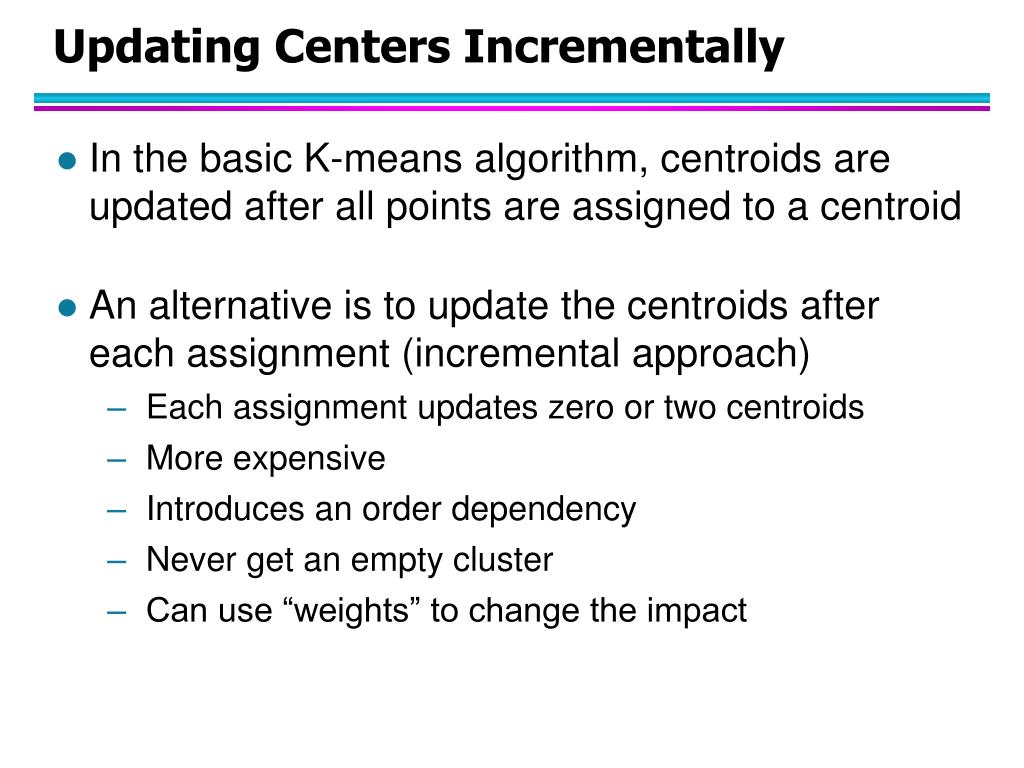 Updating Centers Incrementally

● In the basic K-means algorithm, centroids are updated after all points are assigned to a centroid

● An alternative is to update the centroids after each assignment (incremental approach)
– Each assignment updates zero or two centroids
– More expensive
– Introduces an order dependency
– Never get an empty cluster
– Can use “weights” to change the impact